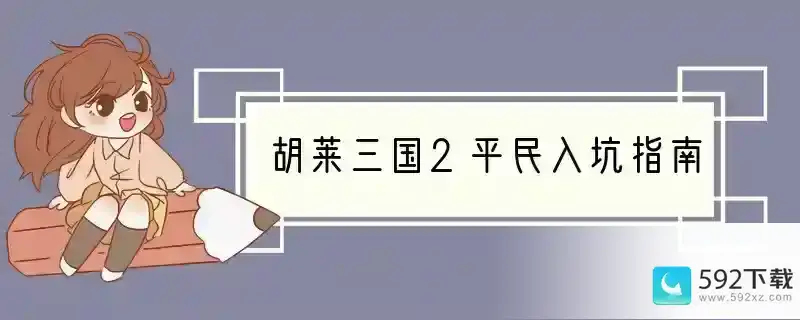 胡莱三国2 平民入坑指南

592下载
www.592xz.com